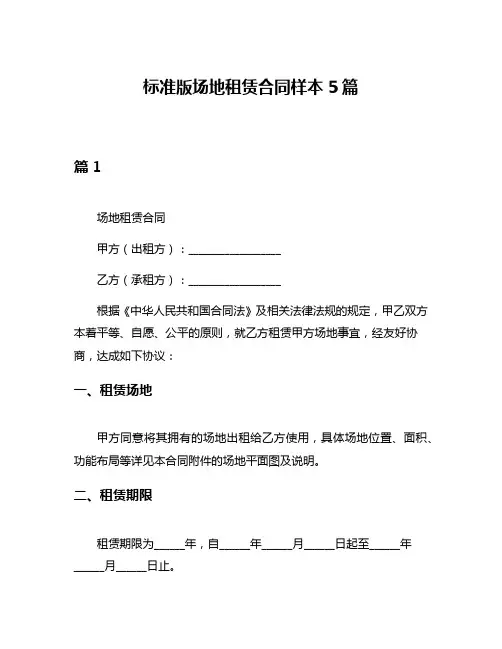 标准版场地租赁合同样本 5 篇

篇 1

场地租赁合同

甲方（出租方）：________________

乙方（承租方）：________________

根据《中华人民共和国合同法》及相关法律法规的规定，甲乙双方本着平等、自愿、公平的原则，就乙方租赁甲方场地事宜，经友好协商，达成如下协议：

一、租赁场地

甲方同意将其拥有的场地出租给乙方使用，具体场地位置、面积、功能布局等详见本合同附件的场地平面图及说明。

二、租赁期限

租赁期限为_____年，自_____年_____月_____日起至_____年_____月_____日止。